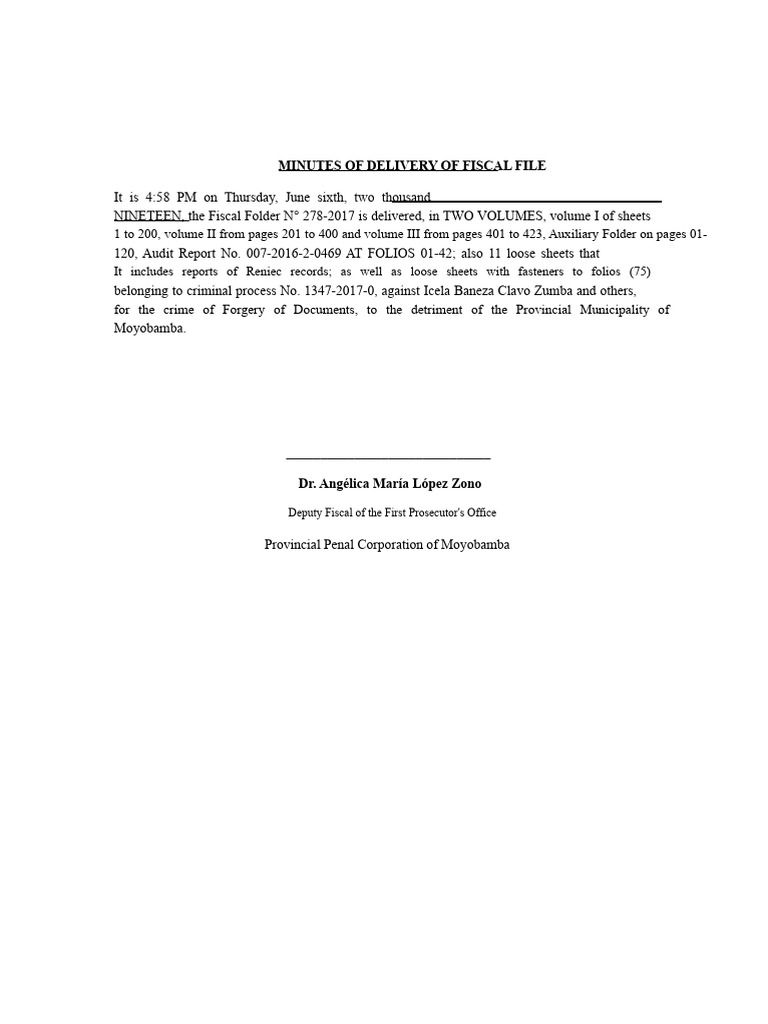 MINUTES OF DELIVERY OF FISCAL FILE

It is 4:58 PM on Thursday, June sixth, two thousand NINETEEN, the Fiscal Folder N° 278-2017 is delivered, in TWO VOLUMES, volume I of sheets 1 to 200, volume II from pages 201 to 400 and volume III from pages 401 to 423, Auxiliary Folder on pages 01-120, Audit Report No. 007-2016-2-0469 AT FOLIOS 01-42; also 11 loose sheets that It includes reports of Reniec records; as well as loose sheets with fasteners to folios (75) belonging to criminal process No. 1347-2017-0, against Icela Baneza Clavo Zumba and others, for the crime of Forgery of Documents, to the detriment of the Provincial Municipality of Moyobamba.

Dr. Angélica María López Zono

Deputy Fiscal of the First Prosecutor's Office

Provincial Penal Corporation of Moyobamba